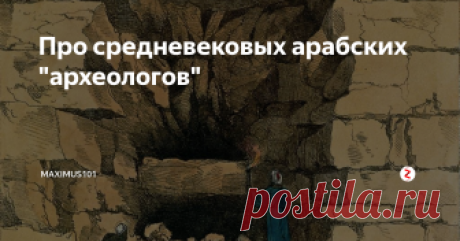 Про средневековых арабских "археологов"

MAXIMUS101

postila.ru